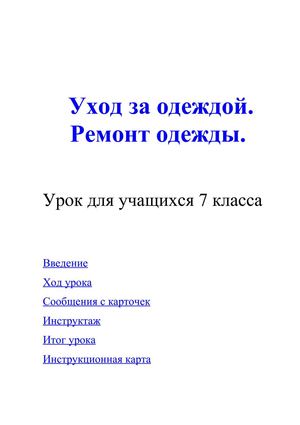 Уход за одеждой.
Ремонт одежды.

Урок для учащихся 7 класса

Введение

Ход урока

Сообщения с карточек

Инструктаж

Итог урока

Инструкционная карта